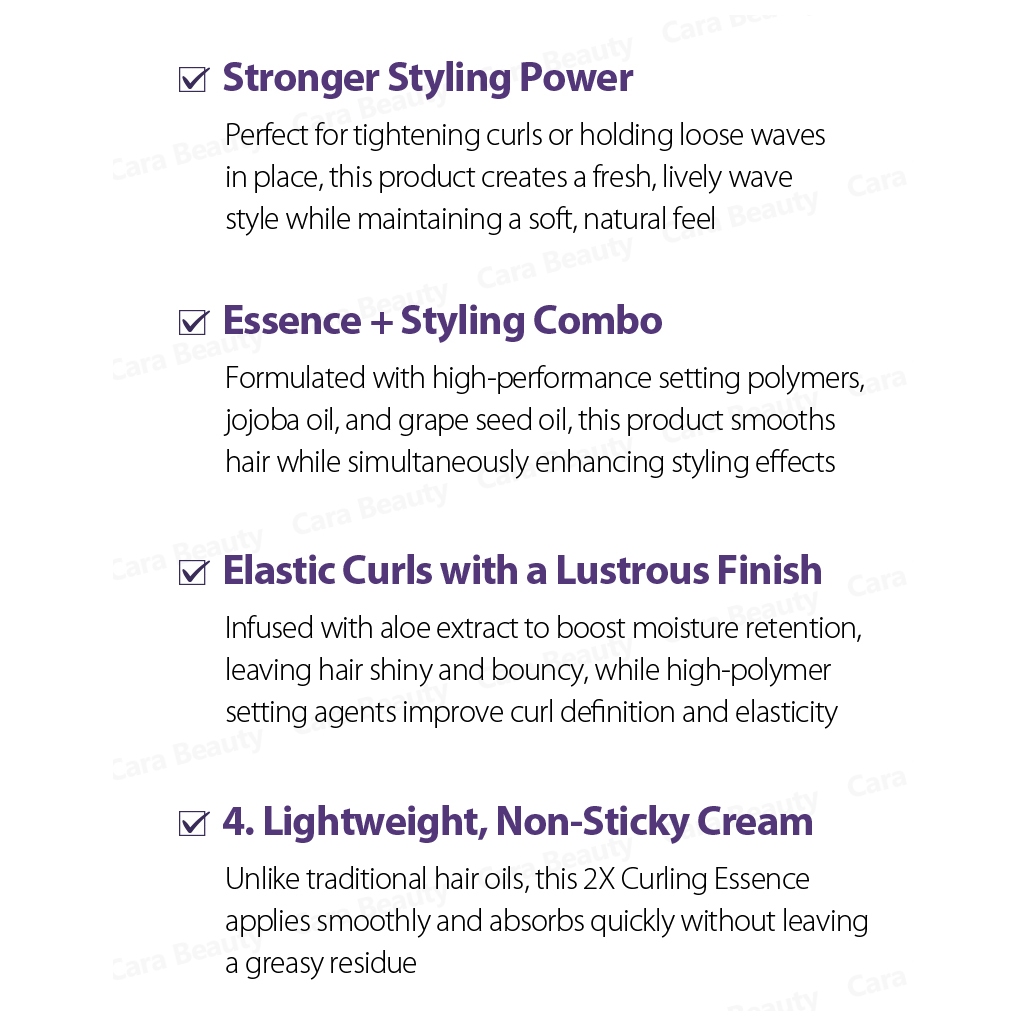 ☑ Stronger Styling Power

Perfect for tightening curls or holding loose waves in place, this product creates a fresh, lively wave style while maintaining a soft, natural feel

☑ Essence + Styling Combo

Formulated with high-performance setting polymers, jojoba oil, and grape seed oil, this product smooths hair while simultaneously enhancing styling effects

☑ Elastic Curls with a Lustrous Finish

Infused with aloe extract to boost moisture retention, leaving hair shiny and bouncy, while high-polymer setting agents improve curl definition and elasticity

☑ 4. Lightweight, Non-Sticky Cream

Unlike traditional hair oils, this 2X Curling Essence applies smoothly and absorbs quickly without leaving a greasy residue

Cara Beauty